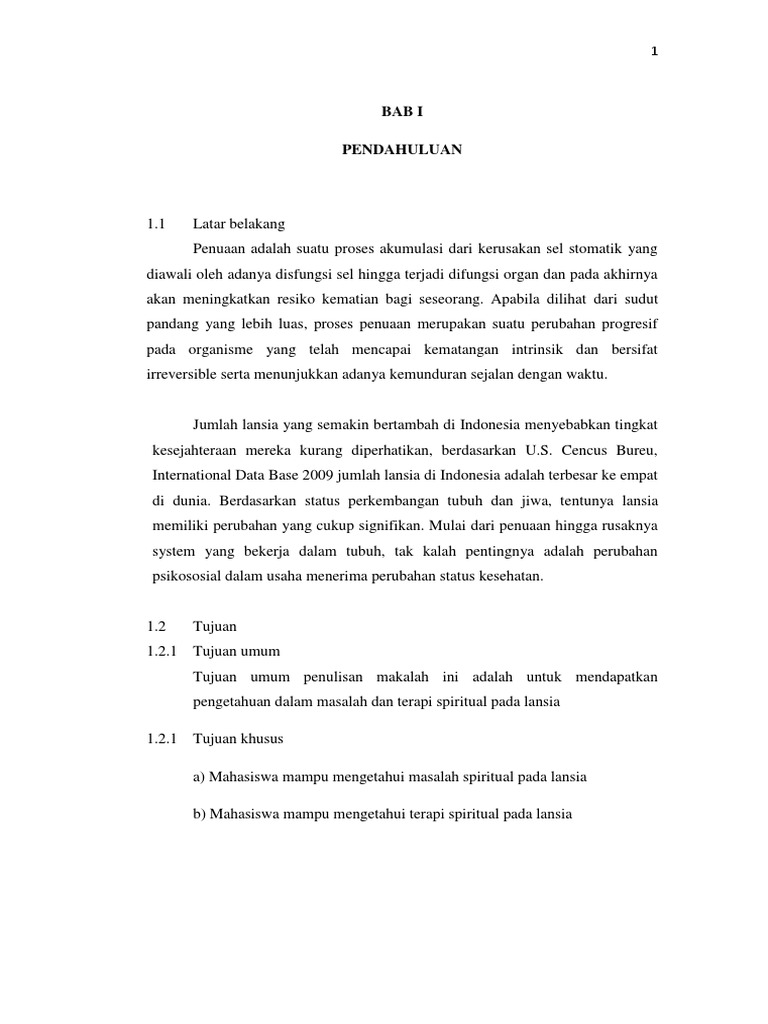 1

BAB I

PENDAHULUAN

1.1 Latar belakang

Penuaan adalah suatu proses akumulasi dari kerusakan sel stomatik yang diawali oleh adanya disfungsi sel hingga terjadi difungsi organ dan pada akhirnya akan meningkatkan resiko kematian bagi seseorang. Apabila dilihat dari sudut pandang yang lebih luas, proses penuaan merupakan suatu perubahan progresif pada organisme yang telah mencapai kematangan intrinsik dan bersifat irreversible serta menunjukkan adanya kemunduran sejalan dengan waktu.

Jumlah lansia yang semakin bertambah di Indonesia menyebabkan tingkat kesejahteraan mereka kurang diperhatikan, berdasarkan U.S. Cencus Bureu, International Data Base 2009 jumlah lansia di Indonesia adalah terbesar ke empat di dunia. Berdasarkan status perkembangan tubuh dan jiwa, tentunya lansia memiliki perubahan yang cukup signifikan. Mulai dari penuaan hingga rusaknya system yang bekerja dalam tubuh, tak kalah pentingnya adalah perubahan psikososial dalam usaha menerima perubahan status kesehatan.

1.2 Tujuan

1.2.1 Tujuan umum

Tujuan umum penulisan makalah ini adalah untuk mendapatkan pengetahuan dalam masalah dan terapi spiritual pada lansia

1.2.1 Tujuan khusus

a) Mahasiswa mampu mengetahui masalah spiritual pada lansia

b) Mahasiswa mampu mengetahui terapi spiritual pada lansia